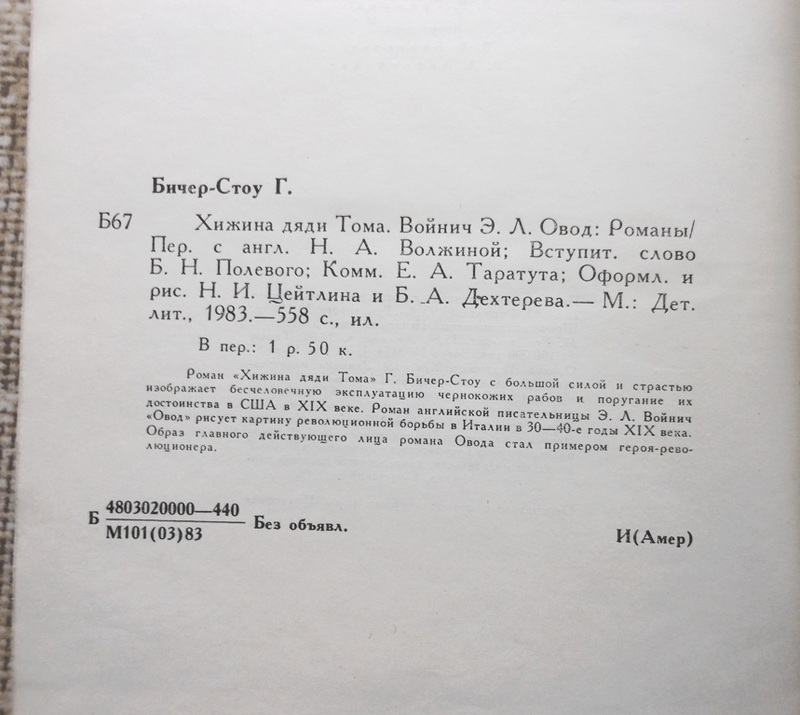 Бичер-Стоу Г.

Б67 Хижина дяди Тома. Войнич Э. Л. Овод: Романы/ Пер. с англ. Н. А. Волжиной; Вступит. слово Б. Н. Полевого; Комм. Е. А. Таратута; Оформл. и рис. Н. И. Цейтлина и Б. А. Дехтерева.— М.: Дет. лит., 1983.—558 с., ил.

В пер.: 1 р. 50 к.

Роман «Хижина дяди Тома» Г. Бичер-Стоу с большой силой и страстью изображает бесчеловечную эксплуатацию чернокожих рабов и поругание их достоинства в США в XIX веке. Роман английской писательницы Э. Л. Войнич «Овод» рисует картину революционной борьбы в Италии в 30—40-е годы XIX века. Образ главного действующего лица романа Овода стал примером героя-революционера.

Б $\frac{4803020000—440}{М101(03)83}$ Без объявл.

И(Амер)